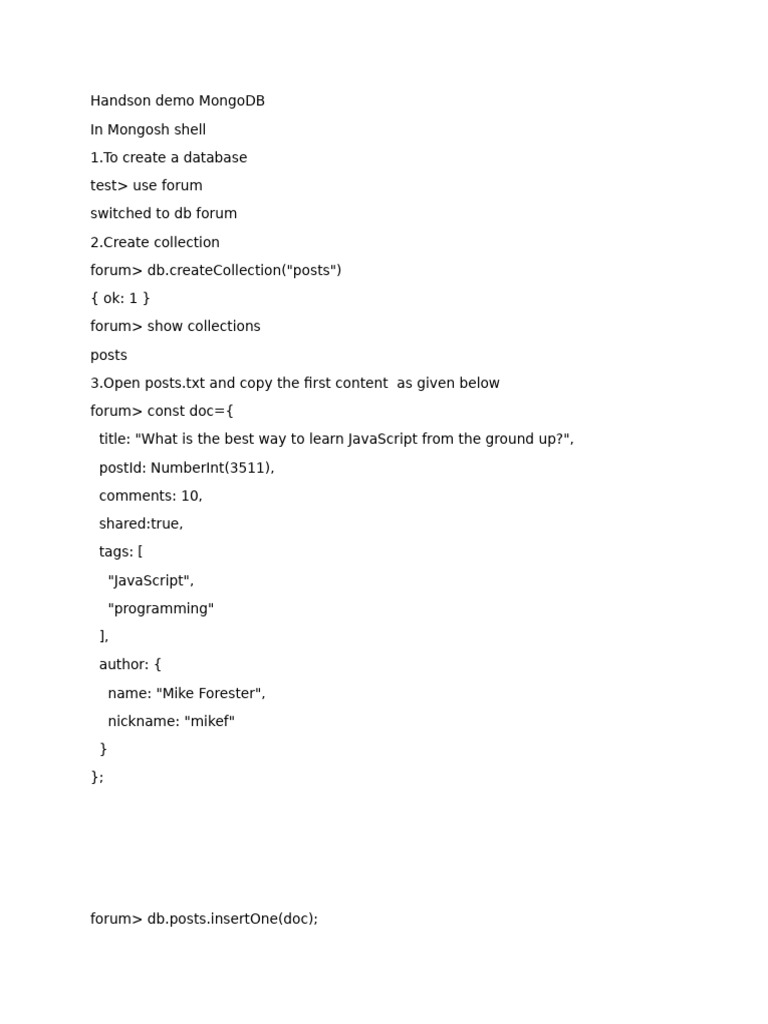 Handson demo MongoDB

In Mongosh shell

1.To create a database

test> use forum

switched to db forum

2.Create collection

forum> db.createCollection("posts")

{ ok: 1 }

forum> show collections

posts

3.Open posts.txt and copy the first content  as given below

forum> const doc={

  title: "What is the best way to learn JavaScript from the ground up?",

  postId: NumberInt(3511),

  comments: 10,

  shared:true,

  tags: [

    "JavaScript",

    "programming"

  ],

  author: {

    name: "Mike Forester",

    nickname: "mikef"

  }

};

forum> db.posts.insertOne(doc);